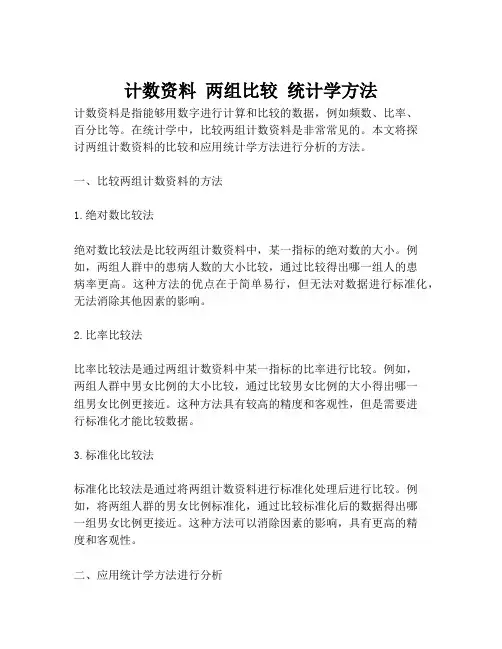 计数资料 两组比较 统计学方法

计数资料是指能够用数字进行计算和比较的数据，例如频数、比率、百分比等。在统计学中，比较两组计数资料是非常常见的。本文将探讨两组计数资料的比较和应用统计学方法进行分析的方法。

一、比较两组计数资料的方法

1.绝对数比较法

绝对数比较法是比较两组计数资料中，某一指标的绝对数的大小。例如，两组人群中的患病人数的大小比较，通过比较得出哪一组人的患病率更高。这种方法的优点在于简单易行，但无法对数据进行标准化，无法消除其他因素的影响。

2.比率比较法

比率比较法是通过两组计数资料中某一指标的比率进行比较。例如，两组人群中男女比例的大小比较，通过比较男女比例的大小得出哪一组男女比例更接近。这种方法具有较高的精度和客观性，但是需要进行标准化才能比较数据。

3.标准化比较法

标准化比较法是通过将两组计数资料进行标准化处理后进行比较。例如，将两组人群的男女比例标准化，通过比较标准化后的数据得出哪一组男女比例更接近。这种方法可以消除因素的影响，具有更高的精度和客观性。

二、应用统计学方法进行分析